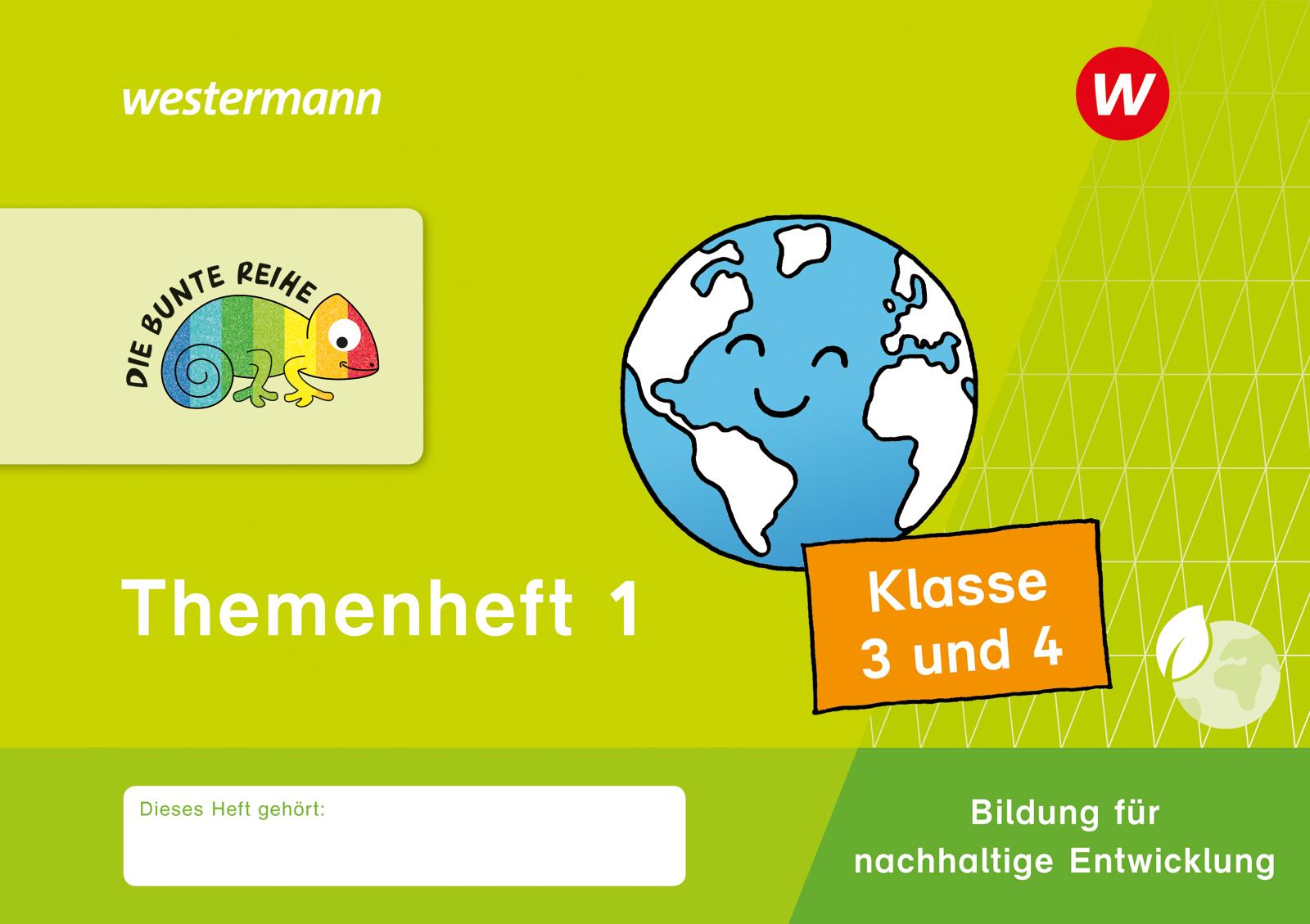 westermann

W

DIE BUNTE REIHE

Themenheft 1

Klasse
3 und 4

Dieses Heft gehört:

Bildung für nachhaltige Entwicklung